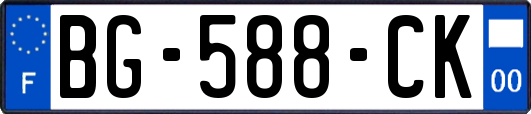 F

BG-588-CK

00